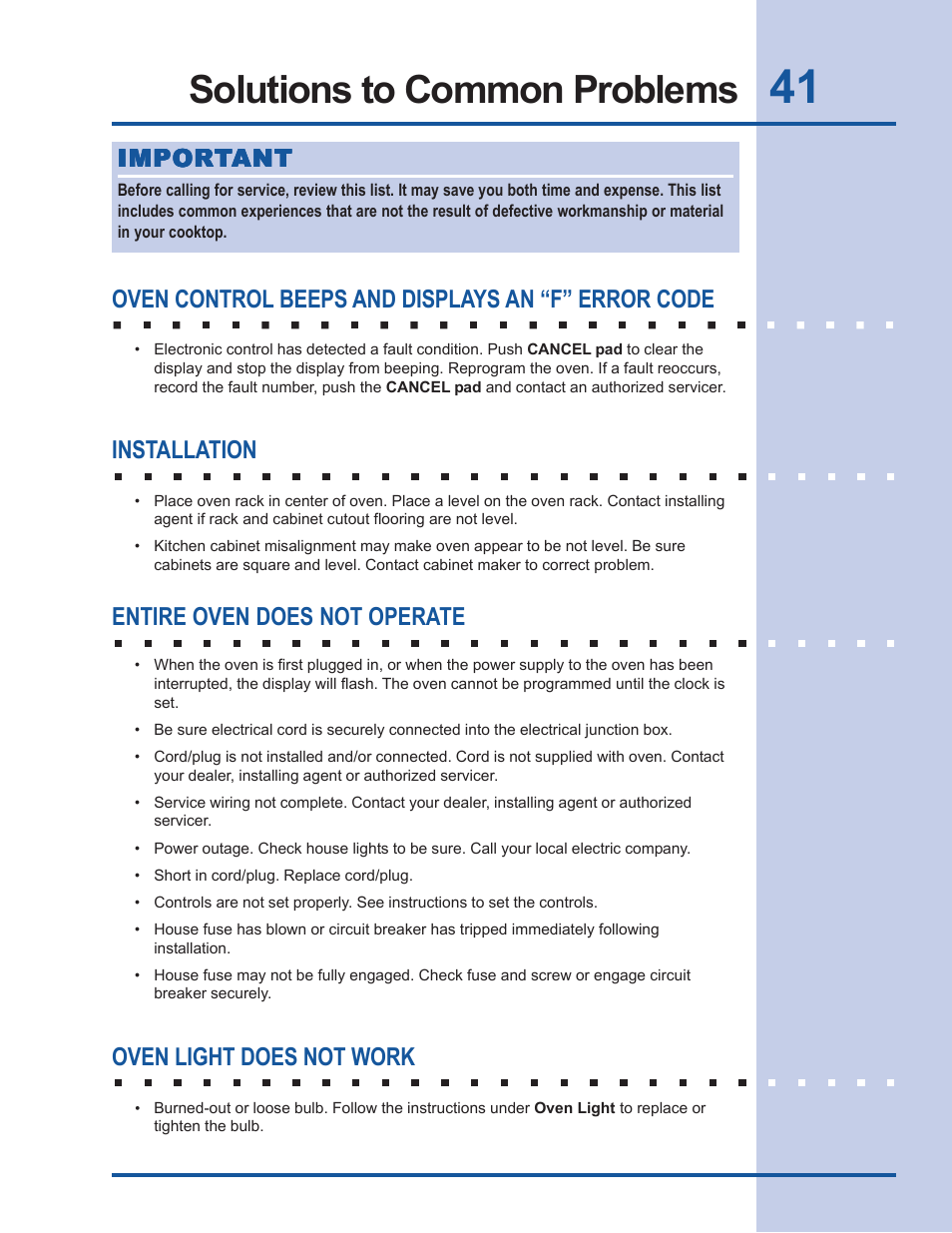 Solutions to Common Problems 41

IMPORTANT

Before calling for service, review this list. It may save you both time and expense. This list includes common experiences that are not the result of defective workmanship or material in your cooktop.

OVEN CONTROL BEEPS AND DISPLAYS AN “F” ERROR CODE

• Electronic control has detected a fault condition. Push CANCEL pad to clear the display and stop the display from beeping. Reprogram the oven. If a fault reoccurs, record the fault number, push the CANCEL pad and contact an authorized servicer.

INSTALLATION

• Place oven rack in center of oven. Place a level on the oven rack. Contact installing agent if rack and cabinet cutout flooring are not level.

• Kitchen cabinet misalignment may make oven appear to be not level. Be sure cabinets are square and level. Contact cabinet maker to correct problem.

ENTIRE OVEN DOES NOT OPERATE

• When the oven is first plugged in, or when the power supply to the oven has been interrupted, the display will flash. The oven cannot be programmed until the clock is set.

• Be sure electrical cord is securely connected into the electrical junction box.

• Cord/plug is not installed and/or connected. Cord is not supplied with oven. Contact your dealer, installing agent or authorized servicer.

• Service wiring not complete. Contact your dealer, installing agent or authorized servicer.

• Power outage. Check house lights to be sure. Call your local electric company.

• Short in cord/plug. Replace cord/plug.

• Controls are not set properly. See instructions to set the controls.

• House fuse has blown or circuit breaker has tripped immediately following installation.

• House fuse may not be fully engaged. Check fuse and screw or engage circuit breaker securely.

OVEN LIGHT DOES NOT WORK

• Burned-out or loose bulb. Follow the instructions under Oven Light to replace or tighten the bulb.